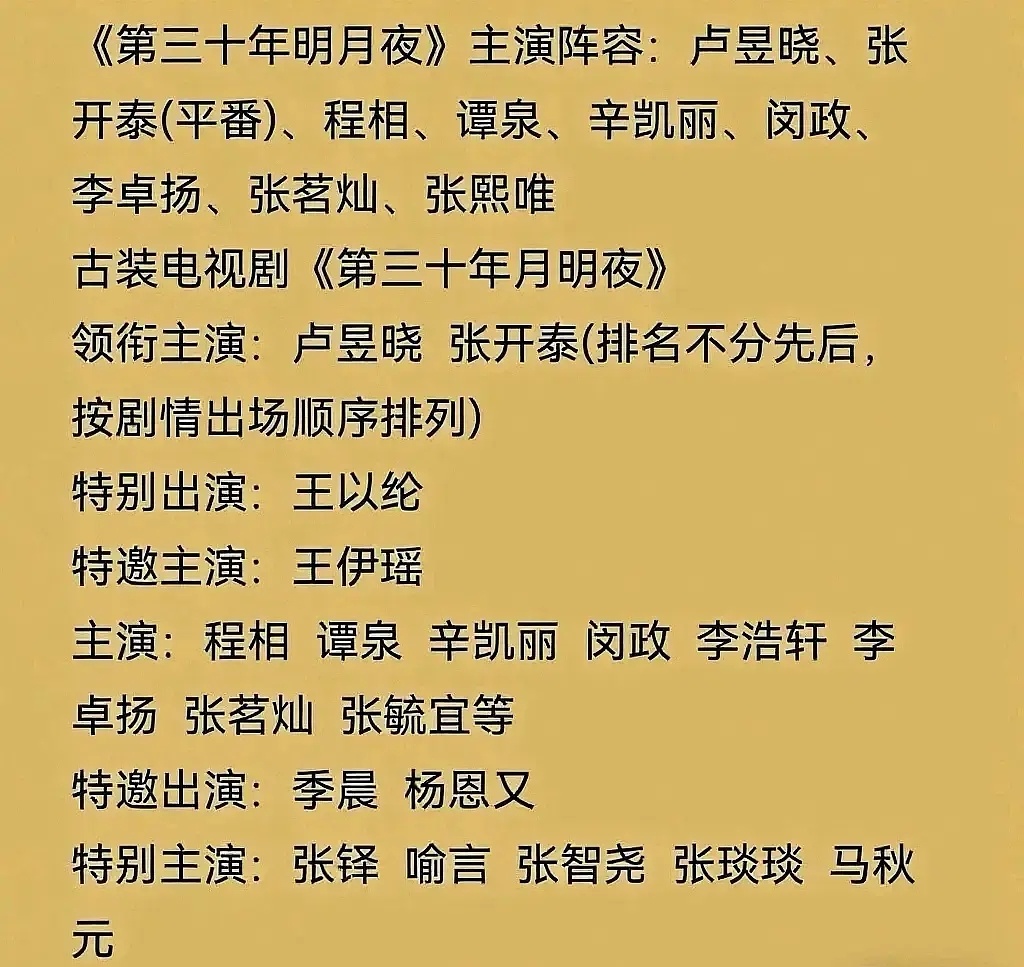 《第三十年明月夜》主演阵容：卢昱晓、张开泰(平番)、程相、谭泉、辛凯丽、闵政、李卓扬、张茗灿、张熙唯

古装电视剧《第三十年月明夜》
领衔主演：卢昱晓 张开泰(排名不分先后，按剧情出场顺序排列)
特别出演：王以纶
特邀主演：王伊瑶
主演：程相 谭泉 辛凯丽 闵政 李浩轩 李卓扬 张茗灿 张毓宜等
特邀出演：季晨 杨恩又
特别主演：张铎 喻言 张智尧 张琰琰 马秋元